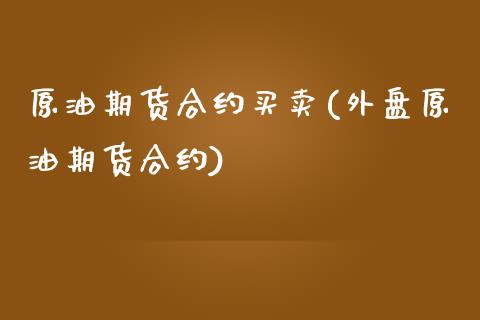 原油期货合约买卖(外盘原油期货合约)